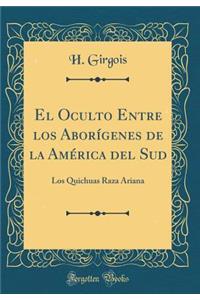 H. Girgois

El Oculto Entre los Aborígenes de la América del Sud

Los Quichuas Raza Ariana

Forgotten Books